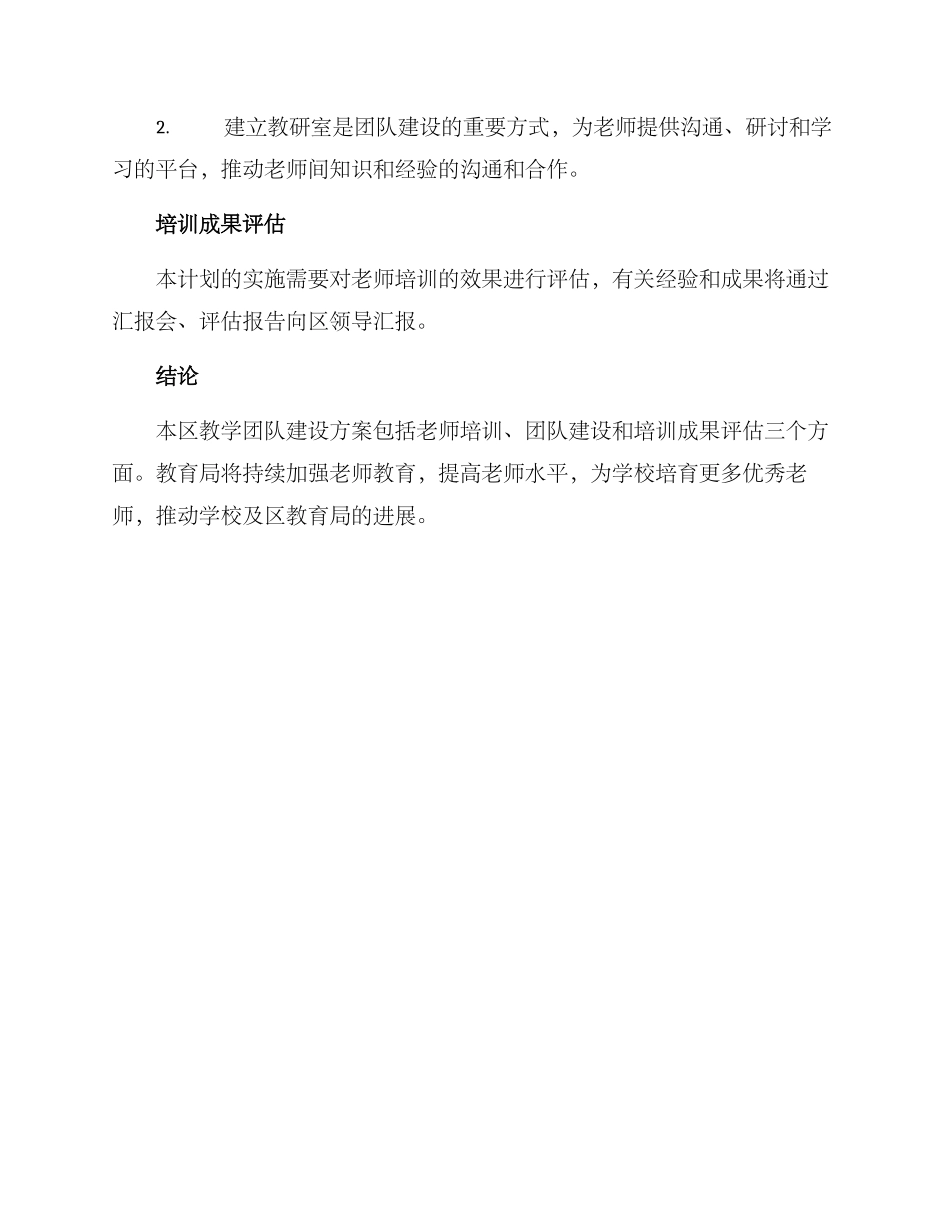 2. 建立教研室是团队建设的重要方式，为老师提供沟通、研讨和学习的平台，推动老师间知识和经验的沟通和合作。

培训成果评估

本计划的实施需要对老师培训的效果进行评估，有关经验和成果将通过汇报会、评估报告向区领导汇报。

结论

本区教学团队建设方案包括老师培训、团队建设和培训成果评估三个方面。教育局将持续加强老师教育，提高老师水平，为学校培育更多优秀老师，推动学校及区教育局的进展。